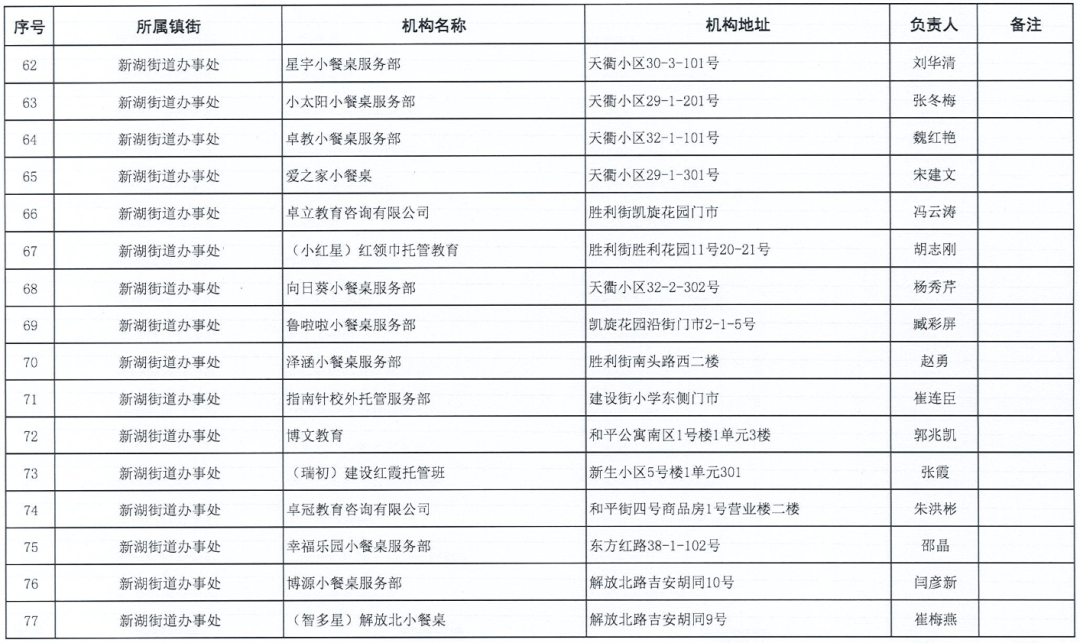 | 序号 | 所属镇街 | 机构名称 | 机构地址 | 负责人 | 备注 |
|---|---|---|---|---|---|
| 62 | 新湖街道办事处 | 星宇小餐桌服务部 | 天衢小区30-3-101号 | 刘华清 | |
| 63 | 新湖街道办事处 | 小太阳小餐桌服务部 | 天衢小区29-1-201号 | 张冬梅 | |
| 64 | 新湖街道办事处 | 卓教小餐桌服务部 | 天衢小区32-1-101号 | 魏红艳 | |
| 65 | 新湖街道办事处 | 爱之家小餐桌 | 天衢小区29-1-301号 | 宋建文 | |
| 66 | 新湖街道办事处 | 卓立教育咨询有限公司 | 胜利街凯旋花园门市 | 冯云涛 | |
| 67 | 新湖街道办事处 | （小红星）红领巾托管教育 | 胜利街胜利花园11号20-21号 | 胡志刚 | |
| 68 | 新湖街道办事处 | 向日葵小餐桌服务部 | 天衢小区32-2-302号 | 杨秀芹 | |
| 69 | 新湖街道办事处 | 鲁啦啦小餐桌服务部 | 凯旋花园沿街门市2-1-5号 | 臧彩屏 | |
| 70 | 新湖街道办事处 | 泽涵小餐桌服务部 | 胜利街南头路西二楼 | 赵勇 | |
| 71 | 新湖街道办事处 | 指南针校外托管服务部 | 建设街小学东侧门市 | 崔连臣 | |
| 72 | 新湖街道办事处 | 博文教育 | 和平公寓南区1号楼1单元3楼 | 郭兆凯 | |
| 73 | 新湖街道办事处 | （瑞初）建设红霞托管班 | 新生小区5号楼1单元301 | 张霞 | |
| 74 | 新湖街道办事处 | 卓冠教育咨询有限公司 | 和平街四号商品房1号营业楼二楼 | 朱洪彬 | |
| 75 | 新湖街道办事处 | 幸福乐园小餐桌服务部 | 东方红路38-1-102号 | 邵晶 | |
| 76 | 新湖街道办事处 | 博源小餐桌服务部 | 解放北路吉安胡同10号 | 闫彦新 | |
| 77 | 新湖街道办事处 | （智多星）解放北小餐桌 | 解放北路吉安胡同9号 | 崔梅燕 | |